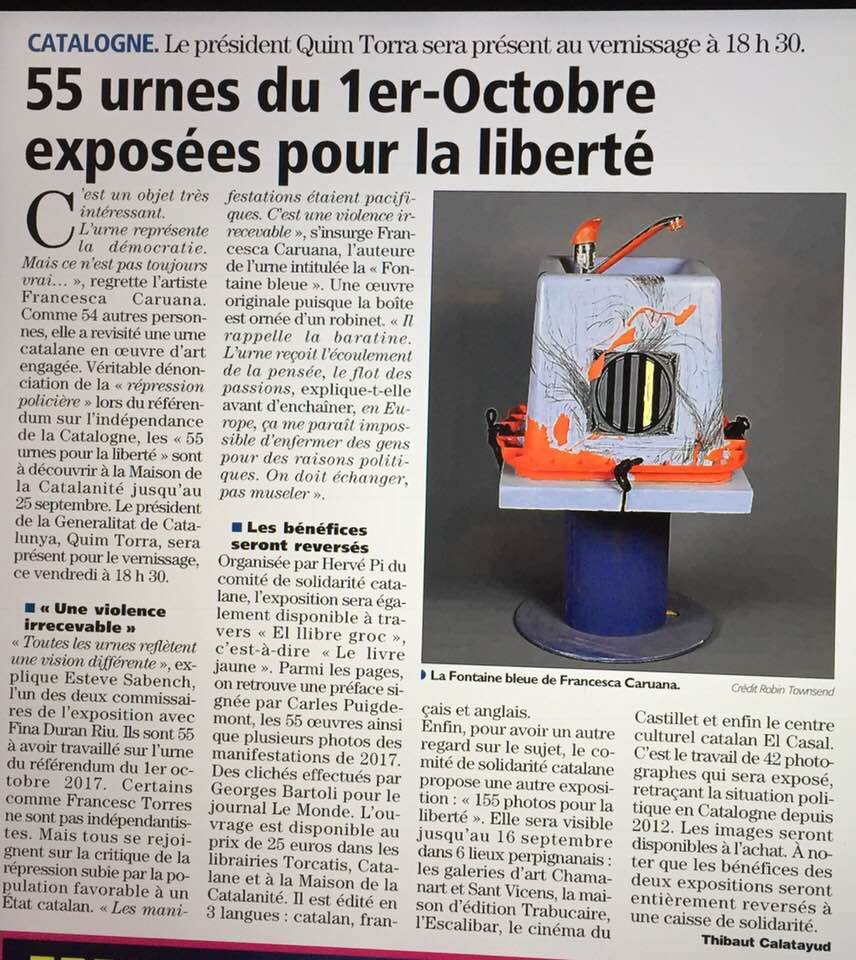 CATALOGNE. Le président Quim Torra sera présent au vernissage à 18 h 30.

55 urnes du 1er-Octobre exposées pour la liberté

C'est un objet très intéressant. L'urne représente la démocratie. Mais ce n'est pas toujours vrai... », regrette l'artiste Francesca Caruana. Comme 54 autres personnes, elle a revisité une urne catalane en œuvre d'art engagée. Véritable dénonciation de la « répression policière » lors du référendum sur l'indépendance de la Catalogne, les « 55 urnes pour la liberté » sont à découvrir à la Maison de la Catalanité jusqu'au 25 septembre. Le président de la Generalitat de Catalunya, Quim Torra, sera présent pour le vernissage, ce vendredi à 18 h 30.

■ « Une violence irrecevable »

« Toutes les urnes reflètent une vision différente », explique Esteve Sabench, l'un des deux commissaires de l'exposition avec Fina Duran Riu. Ils sont 55 à avoir travaillé sur l'urne du référendum du 1er octobre 2017. Certains comme Francesc Torres ne sont pas indépendantistes. Mais tous se rejoignent sur la critique de la répression subie par la population favorable à un État catalan. « Les manifestations étaient pacifiques. C'est une violence irrecevable », s'insurge Francesca Caruana, l'auteure de l'urne intitulée la « Fontaine bleue ». Une œuvre originale puisque la boîte est ornée d'un robinet. « Il rappelle la baratine. L'urne reçoit l'écoulement de la pensée, le flot des passions, explique-t-elle avant d'enchaîner, en Europe, ça me paraît impossible d'enfermer des gens pour des raisons politiques. On doit échanger, pas museler ».

■ Les bénéfices seront reversés

Organisée par Hervé Pi du comité de solidarité catalane, l'exposition sera également disponible à travers « El llibre groc », c'est-à-dire « Le livre jaune ». Parmi les pages, on retrouve une préface signée par Carles Puigdemont, les 55 œuvres ainsi que plusieurs photos des manifestations de 2017. Des clichés effectués par Georges Bartoli pour le journal Le Monde. L'ouvrage est disponible au prix de 25 euros dans les librairies Torcatis, Catalane et à la Maison de la Catalanité. Il est édité en 3 langues : catalan, français et anglais.

Enfin, pour avoir un autre regard sur le sujet, le comité de solidarité catalane propose une autre exposition : « 155 photos pour la liberté ». Elle sera visible jusqu'au 16 septembre dans 6 lieux perpignanais : les galeries d'art Chamanart et Sant Vicens, la maison d'édition Trabucaire, l'Escalibar, le cinéma du Castillet et enfin le centre culturel catalan El Casal. C'est le travail de 42 photographes qui sera exposé, retraçant la situation politique en Catalogne depuis 2012. Les images seront disponibles à l'achat. À noter que les bénéfices des deux expositions seront entièrement reversés à une caisse de solidarité.

Thibaut Calatayud

La Fontaine bleue de Francesca Caruana.

Crédit Robin Townsend